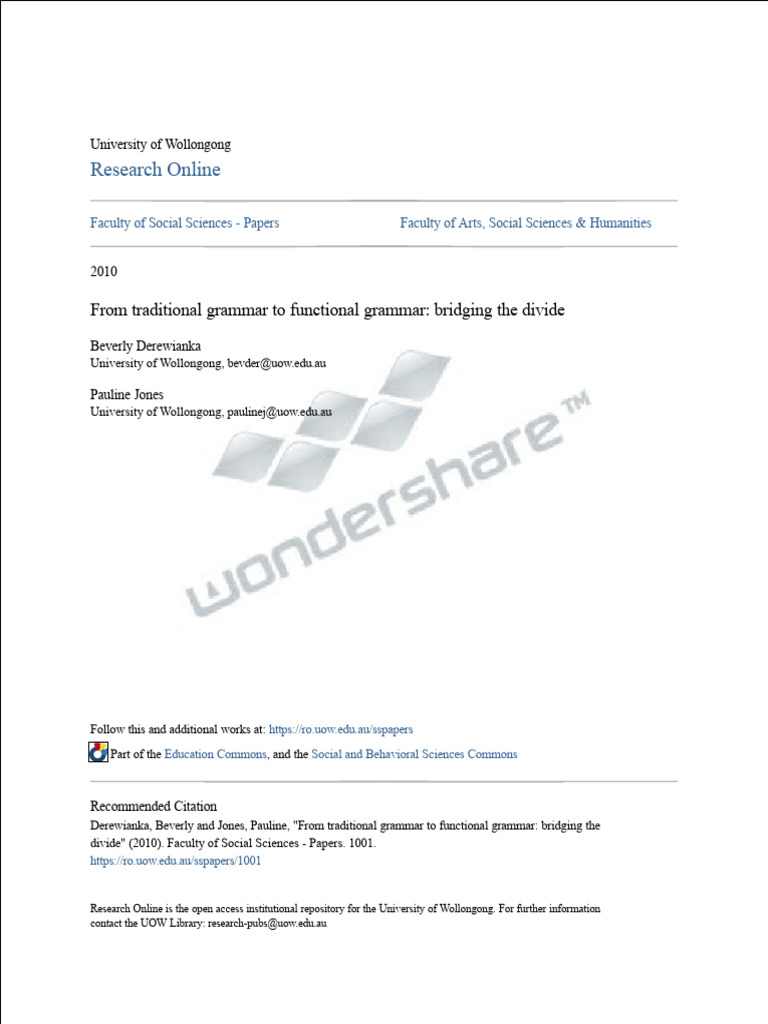 University of Wollongong
Research Online

Faculty of Social Sciences - Papers

Faculty of Arts, Social Sciences & Humanities

2010

From traditional grammar to functional grammar: bridging the divide

Beverly Derewianka
University of Wollongong, bevder@uow.edu.au

Pauline Jones
University of Wollongong, paulinej@uow.edu.au

Follow this and additional works at: https://ro.uow.edu.au/sspapers

Part of the Education Commons, and the Social and Behavioral Sciences Commons

Recommended Citation
Derewianka, Beverly and Jones, Pauline, "From traditional grammar to functional grammar: bridging the divide" (2010). Faculty of Social Sciences - Papers. 1001.
https://ro.uow.edu.au/sspapers/1001

Research Online is the open access institutional repository for the University of Wollongong. For further information contact the UOW Library: research-pubs@uow.edu.au

wondershare™